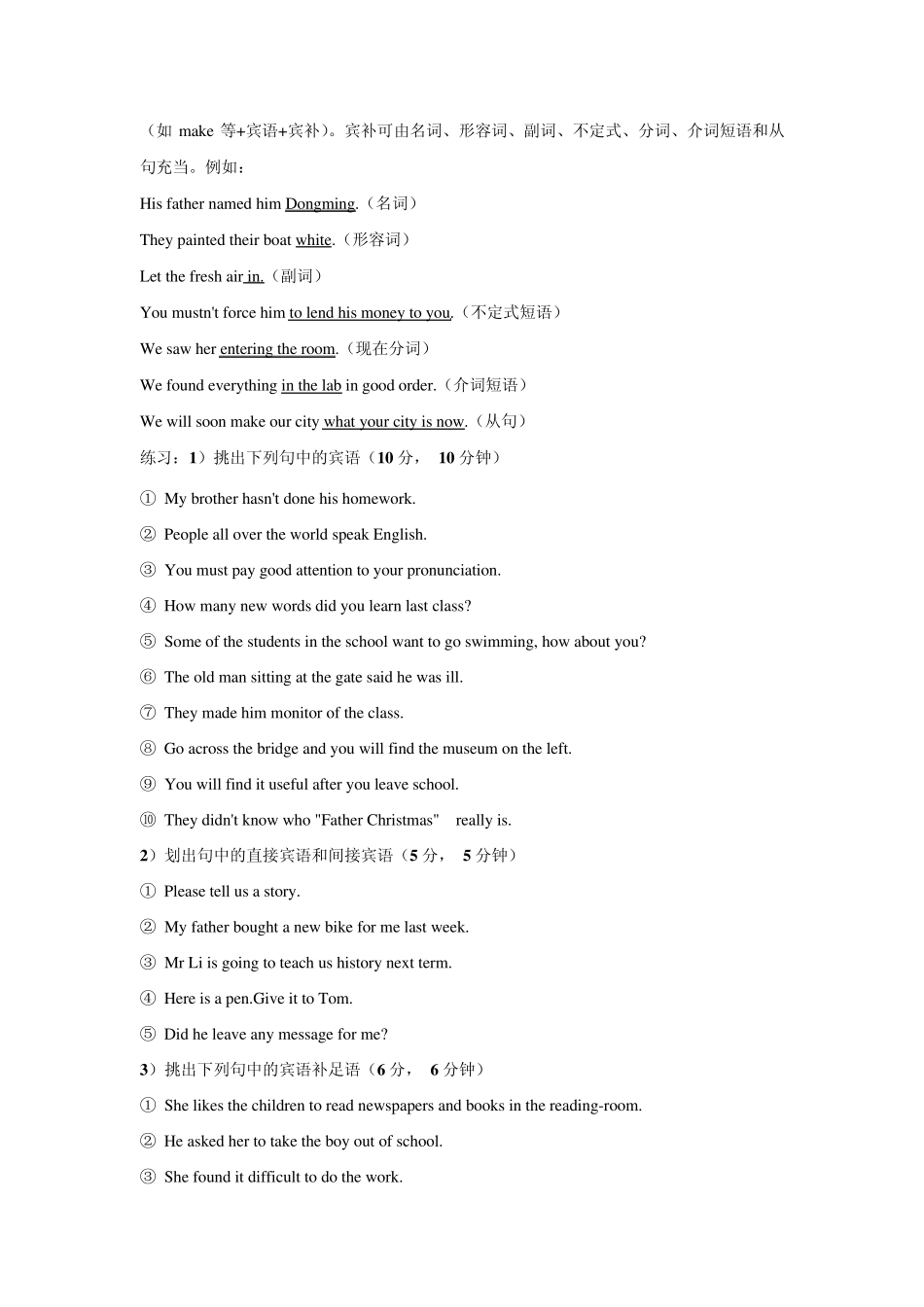 （如make等+宾语+宾补）。宾补可由名词、形容词、副词、不定式、分词、介词短语和从句充当。例如：

His father named him Dongming.（名词）

They painted their boat white.（形容词）

Let the fresh air in.（副词）

You mustn't force him to lend his money to you.（不定式短语）

We saw her entering the room.（现在分词）

We found everything in the lab in good order.（介词短语）

We will soon make our city what your city is now.（从句）

练习：1）挑出下列句中的宾语（10分， 10分钟）

① My brother hasn't done his homework.

② People all over the world speak English.

③ You must pay good attention to your pronunciation.

④ How many new words did you learn last class?

⑤ Some of the students in the school want to go swimming, how about you?

⑥ The old man sitting at the gate said he was ill.

⑦ They made him monitor of the class.

⑧ Go across the bridge and you will find the museum on the left.

⑨ You will find it useful after you leave school.

⑩ They didn't know who "Father Christmas" really is.

2）划出句中的直接宾语和间接宾语（5分， 5分钟）

① Please tell us a story.

② My father bought a new bike for me last week.

③ Mr Li is going to teach us history next term.

④ Here is a pen.Give it to Tom.

⑤ Did he leave any message for me?

3）挑出下列句中的宾语补足语（6分， 6分钟）

① She likes the children to read newspapers and books in the reading-room.

② He asked her to take the boy out of school.

③ She found it difficult to do the work.